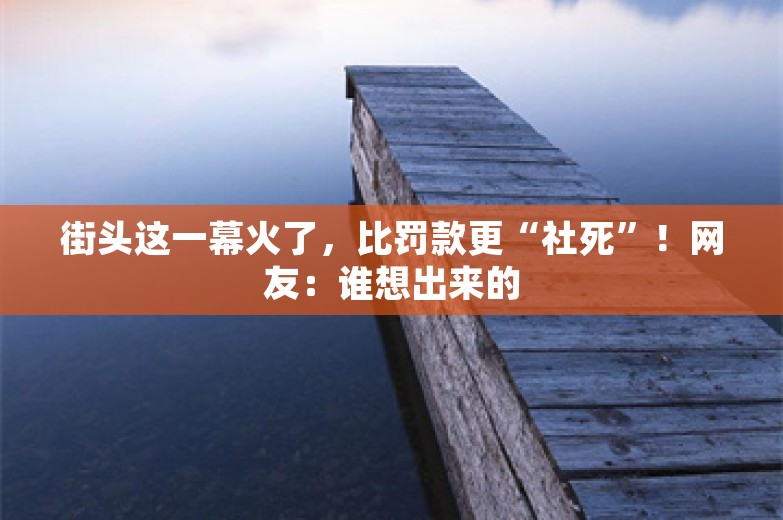 街头这一幕火了，比罚款更“社死”！网友：谁想出来的